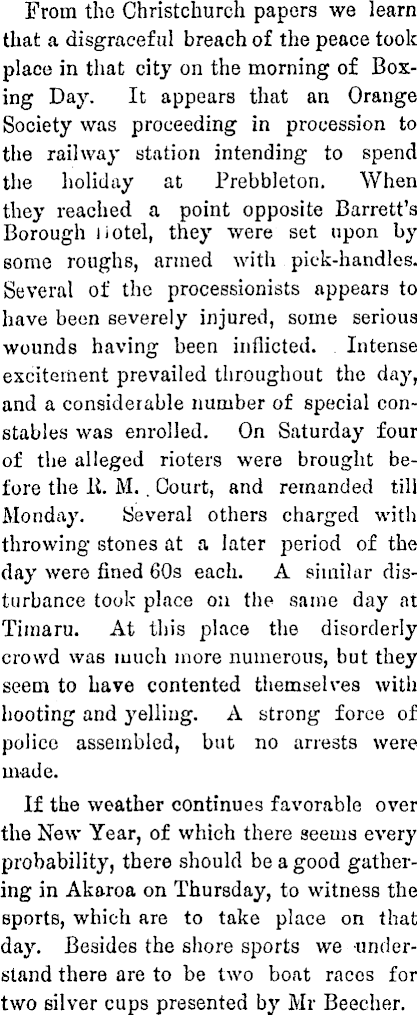 From the Christchurch papers we learn that a disgraceful breach of the peace took place in that city on the morning of Boxing Day. It appears that an Orange Society was proceeding in procession to the railway station intending to spend the holiday at Prebbleton. When they reached a point opposite Barrett's Borough Hotel, they were set upon by some roughs, armed with pick-handles. Several of the processionists appears to have been severely injured, some serious wounds having been inflicted. Intense excitement prevailed throughout the day, and a considerable number of special constables was enrolled. On Saturday four of the alleged rioters were brought before the R. M. Court, and remanded till Monday. Several others charged with throwing stones at a later period of the day were fined 60s each. A similar disturbance took place on the same day at Timaru. At this place the disorderly crowd was much more numerous, but they seem to have contented themselves with hooting and yelling. A strong force of police assembled, but no arrests were made.

If the weather continues favorable over the New Year, of which there seems every probability, there should be a good gathering in Akaroa on Thursday, to witness the sports, which are to take place on that day. Besides the shore sports we understand there are to be two boat races for two silver cups presented by Mr Beecher.